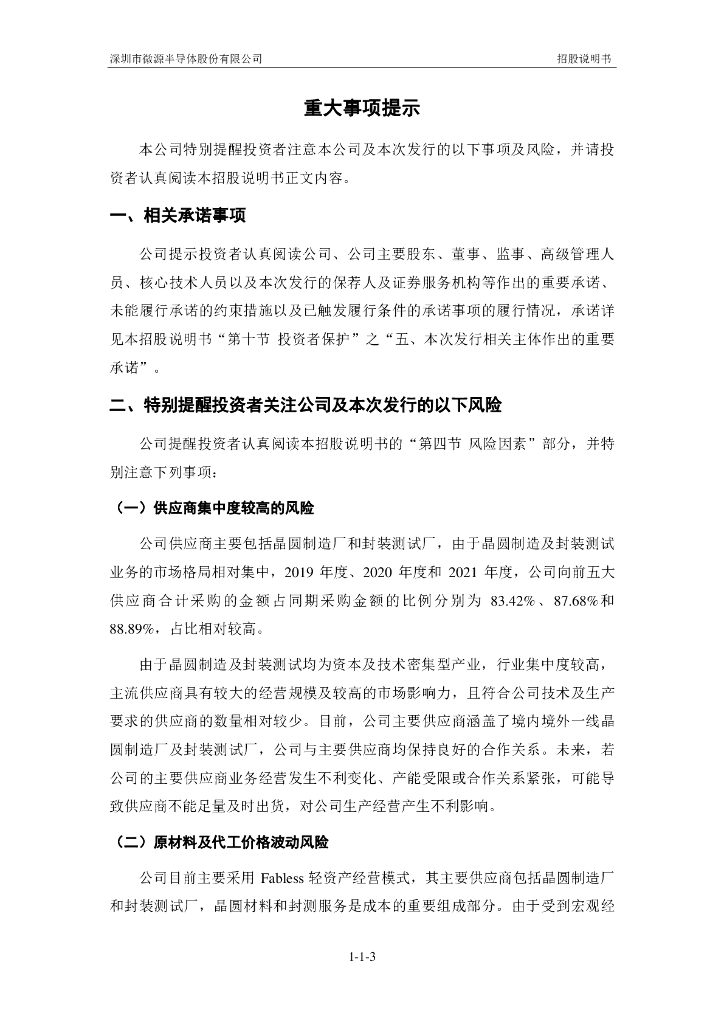 深圳市微源半导体股份有限公司

招股说明书

重大事项提示

本公司特别提醒投资者注意本公司及本次发行的以下事项及风险，并请投资者认真阅读本招股说明书正文内容。

一、相关承诺事项

公司提示投资者认真阅读公司、公司主要股东、董事、监事、高级管理人员、核心技术人员以及本次发行的保荐人及证券服务机构等作出的重要承诺、未能履行承诺的约束措施以及已触发履行条件的承诺事项的履行情况，承诺详见本招股说明书“第十节 投资者保护”之“五、本次发行相关主体作出的重要承诺”。

二、特别提醒投资者关注公司及本次发行的以下风险

公司提醒投资者认真阅读本招股说明书的“第四节 风险因素”部分，并特别注意下列事项：

（一）供应商集中度较高的风险

公司供应商主要包括晶圆制造厂和封装测试厂，由于晶圆制造及封装测试业务的市场格局相对集中，2019 年度、2020 年度和 2021 年度，公司向前五大供应商合计采购的金额占同期采购金额的比例分别为 83.42%、87.68%和 88.89%，占比相对较高。

由于晶圆制造及封装测试均为资本及技术密集型产业，行业集中度较高，主流供应商具有较大的经营规模及较高的市场影响力，且符合公司技术及生产要求的供应商的数量相对较少。目前，公司主要供应商涵盖了境内境外一线晶圆制造厂及封装测试厂，公司与主要供应商均保持良好的合作关系。未来，若公司的主要供应商业务经营发生不利变化、产能受限或合作关系紧张，可能导致供应商不能足量及时出货，对公司生产经营产生不利影响。

（二）原材料及代工价格波动风险

公司目前主要采用 Fabless 轻资产经营模式，其主要供应商包括晶圆制造厂和封装测试厂，晶圆材料和封测服务是成本的重要组成部分。由于受到宏观经

1-1-3